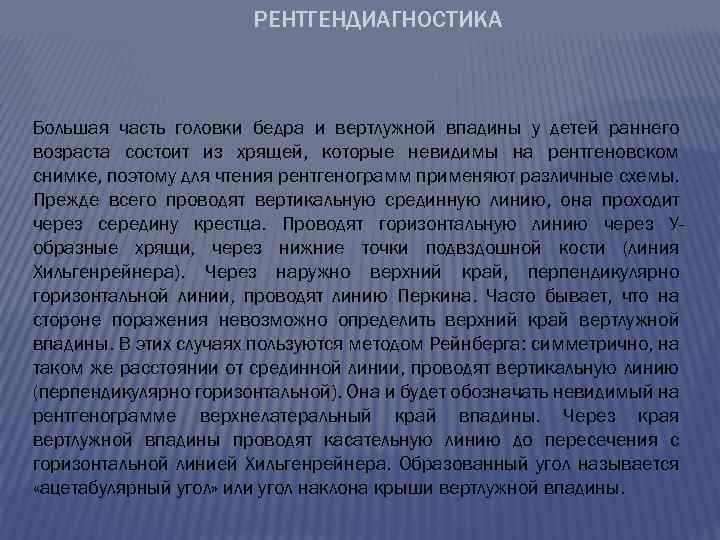 РЕНТГЕНДИАГНОСТИКА

Большая часть головки бедра и вертлужной впадины у детей раннего возраста состоит из хрящей, которые невидимы на рентгеновском снимке, поэтому для чтения рентгенограмм применяют различные схемы. Прежде всего проводят вертикальную срединную линию, она проходит через середину крестца. Проводят горизонтальную линию через У-образные хрящи, через нижние точки подвздошной кости (линия Хильгенрейнера). Через наружно верхний край, перпендикулярно горизонтальной линии, проводят линию Перкина. Часто бывает, что на стороне поражения невозможно определить верхний край вертлужной впадины. В этих случаях пользуются методом Рейнберга: симметрично, на таком же расстоянии от срединной линии, проводят вертикальную линию (перпендикулярно горизонтальной). Она и будет обозначать невидимый на рентгенограмме верхнелатеральный край впадины. Через края вертлужной впадины проводят касательную линию до пересечения с горизонтальной линией Хильгенрейнера. Образованный угол называется «ацетабулярный угол» или угол наклона крыши вертлужной впадины.